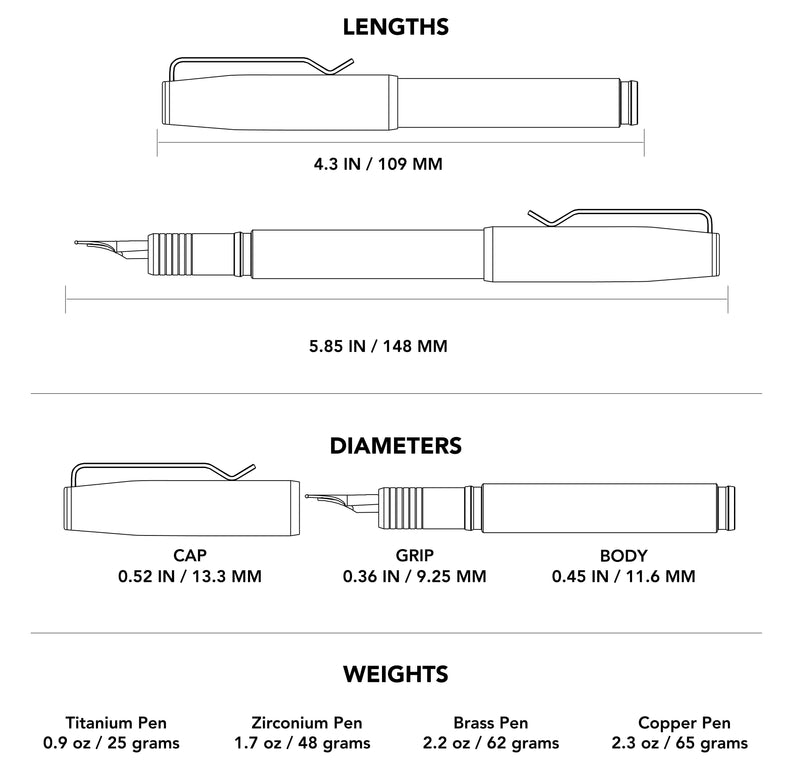 LENGTHS

4.3 IN / 109 MM

5.85 IN / 148 MM

DIAMETERS

CAP
0.52 IN / 13.3 MM

GRIP
0.36 IN / 9.25 MM

BODY
0.45 IN / 11.6 MM

WEIGHTS

Titanium Pen
0.9 oz / 25 grams

Zirconium Pen
1.7 oz / 48 grams

Brass Pen
2.2 oz / 62 grams

Copper Pen
2.3 oz / 65 grams